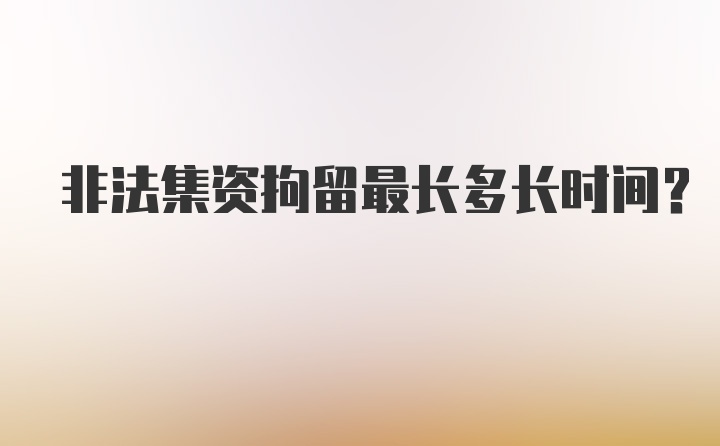 非法集资拘留最长多长时间？